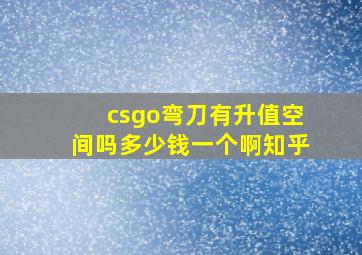 csgo弯刀有升值空间吗多少钱一个啊知乎